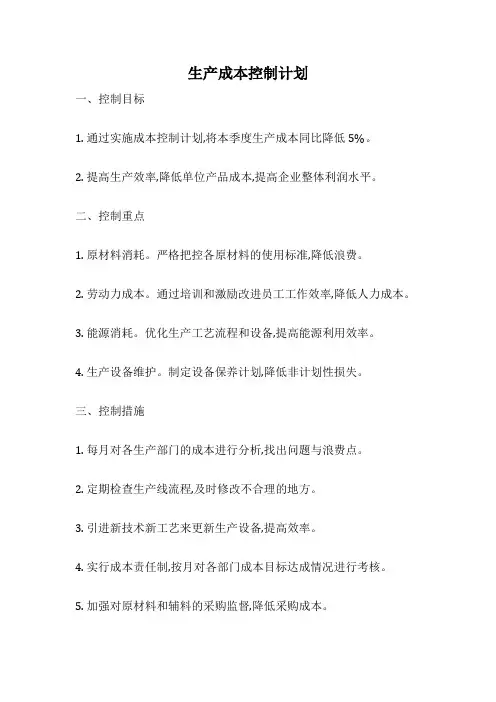 生产成本控制计划

一、控制目标

1. 通过实施成本控制计划,将本季度生产成本同比降低 5%。

2. 提高生产效率,降低单位产品成本,提高企业整体利润水平。

二、控制重点

1. 原材料消耗。严格把控各原材料的使用标准,降低浪费。

2. 劳动力成本。通过培训和激励改进员工工作效率,降低人力成本。

3. 能源消耗。优化生产工艺流程和设备,提高能源利用效率。

4. 生产设备维护。制定设备保养计划,降低非计划性损失。

三、控制措施

1. 每月对各生产部门的成本进行分析,找出问题与浪费点。

2. 定期检查生产线流程,及时修改不合理的地方。

3. 引进新技术新工艺来更新生产设备,提高效率。

4. 实行成本责任制,按月对各部门成本目标达成情况进行考核。

5. 加强对原材料和辅料的采购监督,降低采购成本。